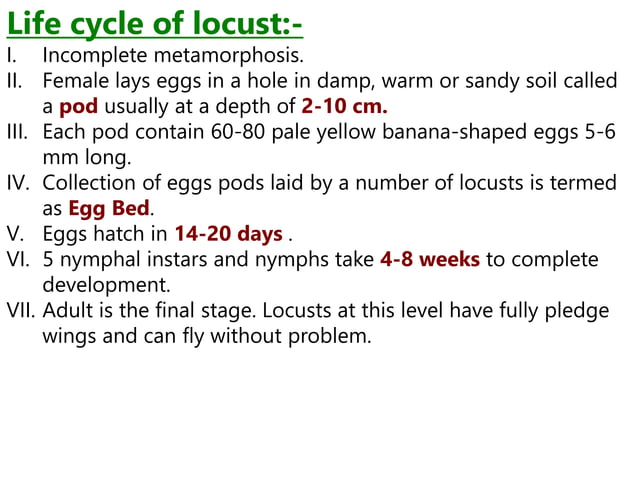 Life cycle of locust:-

I. Incomplete metamorphosis.

II. Female lays eggs in a hole in damp, warm or sandy soil called a pod usually at a depth of 2-10 cm.

III. Each pod contain 60-80 pale yellow banana-shaped eggs 5-6 mm long.

IV. Collection of eggs pods laid by a number of locusts is termed as Egg Bed.

V. Eggs hatch in 14-20 days .

VI. 5 nymphal instars and nymphs take 4-8 weeks to complete development.

VII. Adult is the final stage. Locusts at this level have fully pledge wings and can fly without problem.